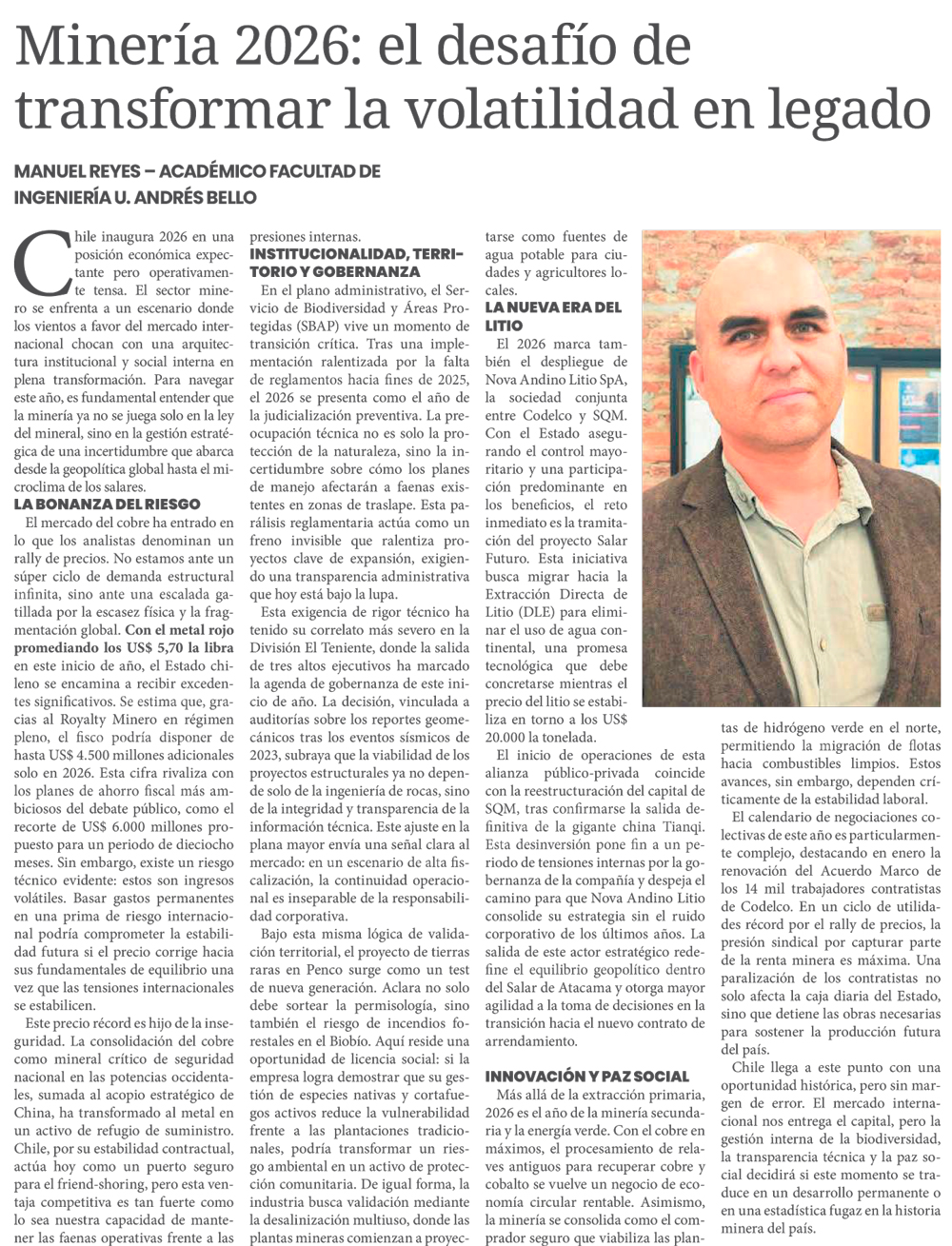 Minería 2026: el desafío de transformar la volatilidad en legado

MANUEL REYES – ACADÉMICO FACULTAD DE INGENIERÍA U. ANDRÉS BELLO

Chile inaugura 2026 en una posición económica expectante pero operativamente tensa. El sector minero se enfrenta a un escenario donde los vientos a favor del mercado internacional chocan con una arquitectura institucional y social interna en plena transformación. Para navegar este año, es fundamental entender que la minería ya no se juega solo en la ley del mineral, sino en la gestión estratégica de una incertidumbre que abarca desde la geopolítica global hasta el microclima de los salares.

LA BONANZA DEL RIESGO

El mercado del cobre ha entrado en lo que los analistas denominan un rally de precios. No estamos ante un súper ciclo de demanda estructural infinita, sino ante una escalada gatillada por la escasez física y la fragmentación global. Con el metal rojo promediando los US$ 5,70 la libra en este inicio de año, el Estado chileno se encamina a recibir excedentes significativos. Se estima que, gracias al Royalty Minero en régimen pleno, el fisco podría disponer de hasta US$ 4.500 millones adicionales solo en 2026. Esta cifra rivaliza con los planes de ahorro fiscal más ambiciosos del debate público, como el recorte de US$ 6.000 millones propuesto para un periodo de dieciocho meses. Sin embargo, existe un riesgo técnico evidente: estos son ingresos volátiles. Basar gastos permanentes en una prima de riesgo internacional podría comprometer la estabilidad futura si el precio corrige hacia sus fundamentales de equilibrio una vez que las tensiones internacionales se estabilicen.

Este precio récord es hijo de la inseguridad. La consolidación del cobre como mineral crítico de seguridad nacional en las potencias occidentales, sumada al acopio estratégico de China, ha transformado al metal en un activo de refugio de suministro. Chile, por su estabilidad contractual, actúa hoy como un puerto seguro para el friend-shoring, pero esta ventaja competitiva es tan fuerte como lo sea nuestra capacidad de mantener las faenas operativas frente a las presiones internas.

INSTITUCIONALIDAD, TERRITORIO Y GOBERNANZA

En el plano administrativo, el Servicio de Biodiversidad y Áreas Protegidas (SBAP) vive un momento de transición crítica. Tras una implementación ralentizada por la falta de reglamentos hacia fines de 2025, el 2026 se presenta como el año de la judicialización preventiva. La preocupación técnica no es solo la protección de la naturaleza, sino la incertidumbre sobre cómo los planes de manejo afectarán a faenas existentes en zonas de traslape. Esta parálisis reglamentaria actúa como un freno invisible que ralentiza proyectos clave de expansión, exigiendo una transparencia administrativa que hoy está bajo la lupa.

Esta exigencia de rigor técnico ha tenido su correlato más severo en la División El Teniente, donde la salida de tres altos ejecutivos ha marcado la agenda de gobernanza de este inicio de año. La decisión, vinculada a auditorías sobre los reportes geomecánicos tras los eventos sísmicos de 2023, subraya que la viabilidad de los proyectos estructurales ya no depende solo de la ingeniería de rocas, sino de la integridad y transparencia de la información técnica. Este ajuste en la plana mayor envía una señal clara al mercado: en un escenario de alta fiscalización, la continuidad operacional es inseparable de la responsabilidad corporativa.

Bajo esta misma lógica de validación territorial, el proyecto de tierras raras en Penco surge como un test de nueva generación. Aclara no solo debe sortear la permisología, sino también el riesgo de incendios forestales en el Biobío. Aquí reside una oportunidad de licencia social: si la empresa logra demostrar que su gestión de especies nativas y cortafuegos activos reduce la vulnerabilidad frente a las plantaciones tradicionales, podría transformar un riesgo ambiental en un activo de protección comunitaria. De igual forma, la industria busca validación mediante la desalinización multiuso, donde las plantas mineras comienzan a proyectarse como fuentes de agua potable para ciudades y agricultores locales.

LA NUEVA ERA DEL LITIO

El 2026 marca también el despliegue de Nova Andino Litio SpA, la sociedad conjunta entre Codelco y SQM. Con el Estado asegurando el control mayoritario y una participación predominante en los beneficios, el reto inmediato es la tramitación del proyecto Salar Futuro. Esta iniciativa busca migrar hacia la Extracción Directa de Litio (DLE) para eliminar el uso de agua continental, una promesa tecnológica que debe concretarse mientras el precio del litio se estabiliza en torno a los US$ 20.000 la tonelada.

El inicio de operaciones de esta alianza público-privada coincide con la reestructuración del capital de SQM, tras confirmarse la salida definitiva de la gigante china Tianqi. Esta desinversión pone fin a un periodo de tensiones internas por la gobernanza de la compañía y despeja el camino para que Nova Andino Litio consolide su estrategia sin el ruido corporativo de los últimos años. La salida de este actor estratégico redefine el equilibrio geopolítico dentro del Salar de Atacama y otorga mayor agilidad a la toma de decisiones en la transición hacia el nuevo contrato de arrendamiento.

INNOVACIÓN Y PAZ SOCIAL

Más allá de la extracción primaria, 2026 es el año de la minería secundaria y la energía verde. Con el cobre en máximos, el procesamiento de relaves antiguos para recuperar cobre y cobalto se vuelve un negocio de economía circular rentable. Asimismo, la minería se consolida como el comprador seguro que viabiliza las plantas de hidrógeno verde en el norte, permitiendo la migración de flotas hacia combustibles limpios. Estos avances, sin embargo, dependen críticamente de la estabilidad laboral.

El calendario de negociaciones colectivas de este año es particularmente complejo, destacando en enero la renovación del Acuerdo Marco de los 14 mil trabajadores contratistas de Codelco. En un ciclo de utilidades récord por el rally de precios, la presión sindical por capturar parte de la renta minera es máxima. Una paralización de los contratistas no solo afecta la caja diaria del Estado, sino que detiene las obras necesarias para sostener la producción futura del país.

Chile llega a este punto con una oportunidad histórica, pero sin margen de error. El mercado internacional nos entrega el capital, pero la gestión interna de la biodiversidad, la transparencia técnica y la paz social decidirá si este momento se traduce en un desarrollo permanente o en una estadística fugaz en la historia minera del país.